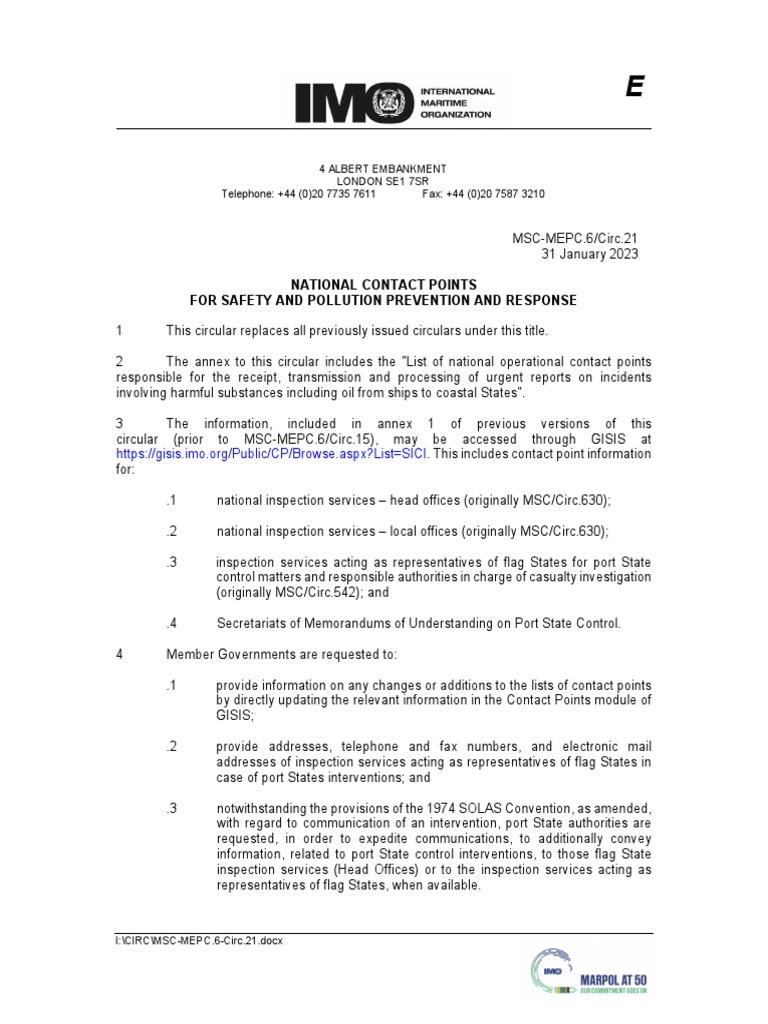 IMO INTERNATIONAL MARITIME ORGANIZATION

E

4 ALBERT EMBANKMENT
LONDON SE1 7SR
Telephone: +44 (0)20 7735 7611 Fax: +44 (0)20 7587 3210

MSC-MEPC.6/Circ.21
31 January 2023

NATIONAL CONTACT POINTS
FOR SAFETY AND POLLUTION PREVENTION AND RESPONSE

1 This circular replaces all previously issued circulars under this title.

2 The annex to this circular includes the "List of national operational contact points responsible for the receipt, transmission and processing of urgent reports on incidents involving harmful substances including oil from ships to coastal States".

3 The information, included in annex 1 of previous versions of this circular (prior to MSC-MEPC.6/Circ.15), may be accessed through GISIS at https://gisis.imo.org/Public/CP/Browse.aspx?List=SICI. This includes contact point information for:

.1 national inspection services – head offices (originally MSC/Circ.630);

.2 national inspection services – local offices (originally MSC/Circ.630);

.3 inspection services acting as representatives of flag States for port State control matters and responsible authorities in charge of casualty investigation (originally MSC/Circ.542); and

.4 Secretariats of Memorandums of Understanding on Port State Control.

4 Member Governments are requested to:

.1 provide information on any changes or additions to the lists of contact points by directly updating the relevant information in the Contact Points module of GISIS;

.2 provide addresses, telephone and fax numbers, and electronic mail addresses of inspection services acting as representatives of flag States in case of port States interventions; and

.3 notwithstanding the provisions of the 1974 SOLAS Convention, as amended, with regard to communication of an intervention, port State authorities are requested, in order to expedite communications, to additionally convey information, related to port State control interventions, to those flag State inspection services (Head Offices) or to the inspection services acting as representatives of flag States, when available.

I:\CIRC\MSC-MEPC.6-Circ.21.docx

IMO MARPOL AT 50 OUR COMMITMENT GOES ON